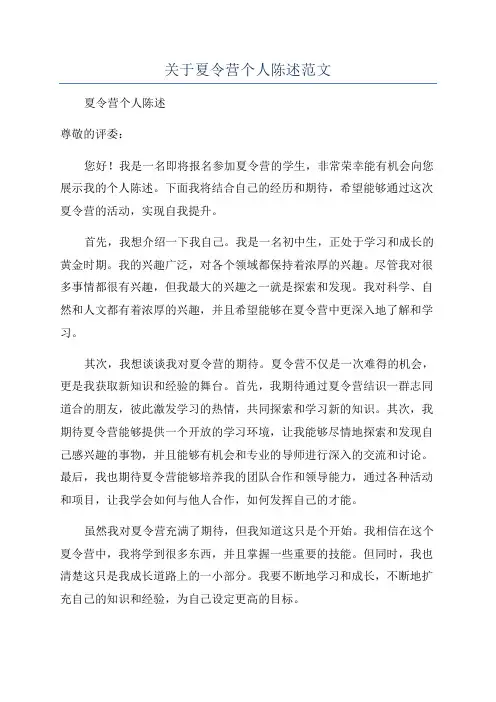 关于夏令营个人陈述范文

夏令营个人陈述

尊敬的评委：

您好！我是一名即将报名参加夏令营的学生，非常荣幸能有机会向您展示我的个人陈述。下面我将结合自己的经历和期待，希望能够通过这次夏令营的活动，实现自我提升。

首先，我想介绍一下我自己。我是一名初中生，正处于学习和成长的黄金时期。我的兴趣广泛，对各个领域都保持着浓厚的兴趣。尽管我对很多事情都很有兴趣，但我最大的兴趣之一就是探索和发现。我对科学、自然和人文都有着浓厚的兴趣，并且希望能够在夏令营中更深入地了解和学习。

其次，我想谈谈我对夏令营的期待。夏令营不仅是一次难得的机会，更是我获取新知识和经验的舞台。首先，我期待通过夏令营结识一群志同道合的朋友，彼此激发学习的热情，共同探索和学习新的知识。其次，我期待夏令营能够提供一个开放的学习环境，让我能够尽情地探索和发现自己感兴趣的事物，并且能够有机会和专业的导师进行深入的交流和讨论。最后，我也期待夏令营能够培养我的团队合作和领导能力，通过各种活动和项目，让我学会如何与他人合作，如何发挥自己的才能。

虽然我对夏令营充满了期待，但我知道这只是个开始。我相信在这个夏令营中，我将学到很多东西，并且掌握一些重要的技能。但同时，我也清楚这只是我成长道路上的一小部分。我要不断地学习和成长，不断地扩充自己的知识和经验，为自己设定更高的目标。